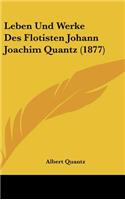 Leben Und Werke Des Flotisten Johann Joachim Quantz (1877)

Albert Quantz